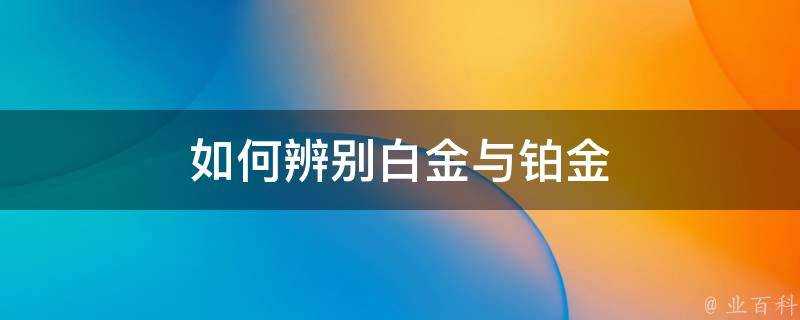 如何辨别白金与铂金

@ 业百科